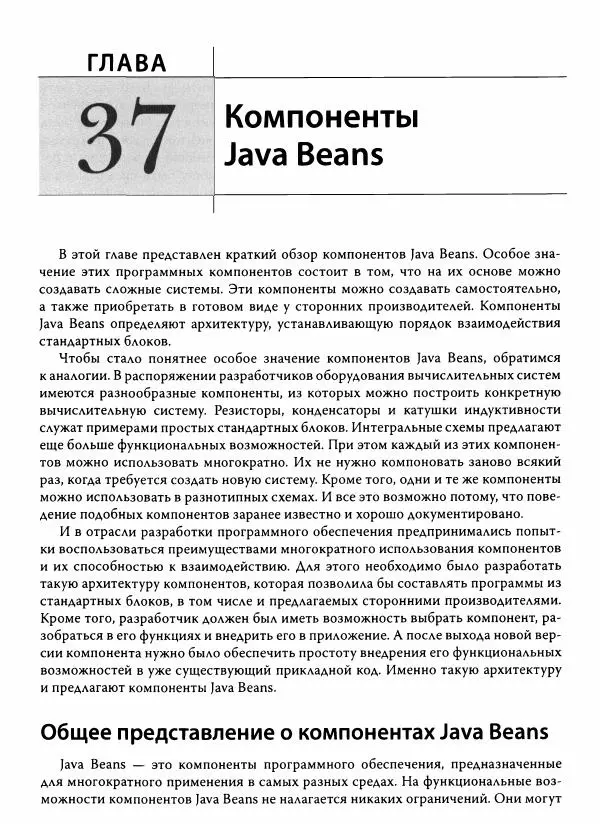 ГЛАВА

37

Компоненты Java Beans

В этой главе представлен краткий обзор компонентов Java Beans. Особое значение этих программных компонентов состоит в том, что на их основе можно создавать сложные системы. Эти компоненты можно создавать самостоятельно, а также приобретать в готовом виде у сторонних производителей. Компоненты Java Beans определяют архитектуру, устанавливающую порядок взаимодействия стандартных блоков.

Чтобы стало понятнее особое значение компонентов Java Beans, обратимся к аналогии. В распоряжении разработчиков оборудования вычислительных систем имеются разнообразные компоненты, из которых можно построить конкретную вычислительную систему. Резисторы, конденсаторы и катушки индуктивности служат примерами простых стандартных блоков. Интегральные схемы предлагают еще больше функциональных возможностей. При этом каждый из этих компонентов можно использовать многократно. Их не нужно компоновать заново всякий раз, когда требуется создать новую систему. Кроме того, одни и те же компоненты можно использовать в разнотипных схемах. И все это возможно потому, что поведение подобных компонентов заранее известно и хорошо документировано.

И в отрасли разработки программного обеспечения предпринимались попытки воспользоваться преимуществами многократного использования компонентов и их способностью к взаимодействию. Для этого необходимо было разработать такую архитектуру компонентов, которая позволила бы составлять программы из стандартных блоков, в том числе и предлагаемых сторонними производителями. Кроме того, разработчик должен был иметь возможность выбрать компонент, разобраться в его функциях и внедрить его в приложение. А после выхода новой версии компонента нужно было обеспечить простоту внедрения его функциональных возможностей в уже существующий прикладной код. Именно такую архитектуру и предлагают компоненты Java Beans.

Общее представление о компонентах Java Beans

Java Beans — это компоненты программного обеспечения, предназначенные для многократного применения в самых разных средах. На функциональные возможности компонентов Java Beans не налагается никаких ограничений. Они могут